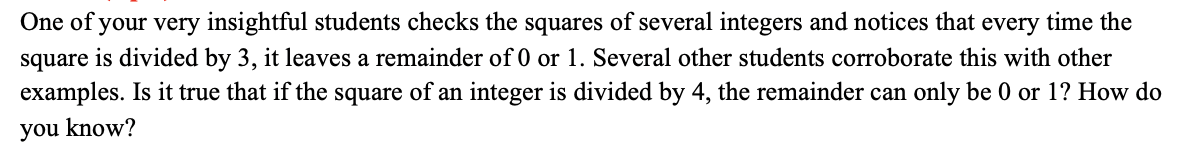 One of your very insightful students checks the squares of several integers and notices that every time the square is divided by 3, it leaves a remainder of 0 or 1. Several other students corroborate this with other examples. Is it true that if the square of an integer is divided by 4, the remainder can only be 0 or 1? How do you know?